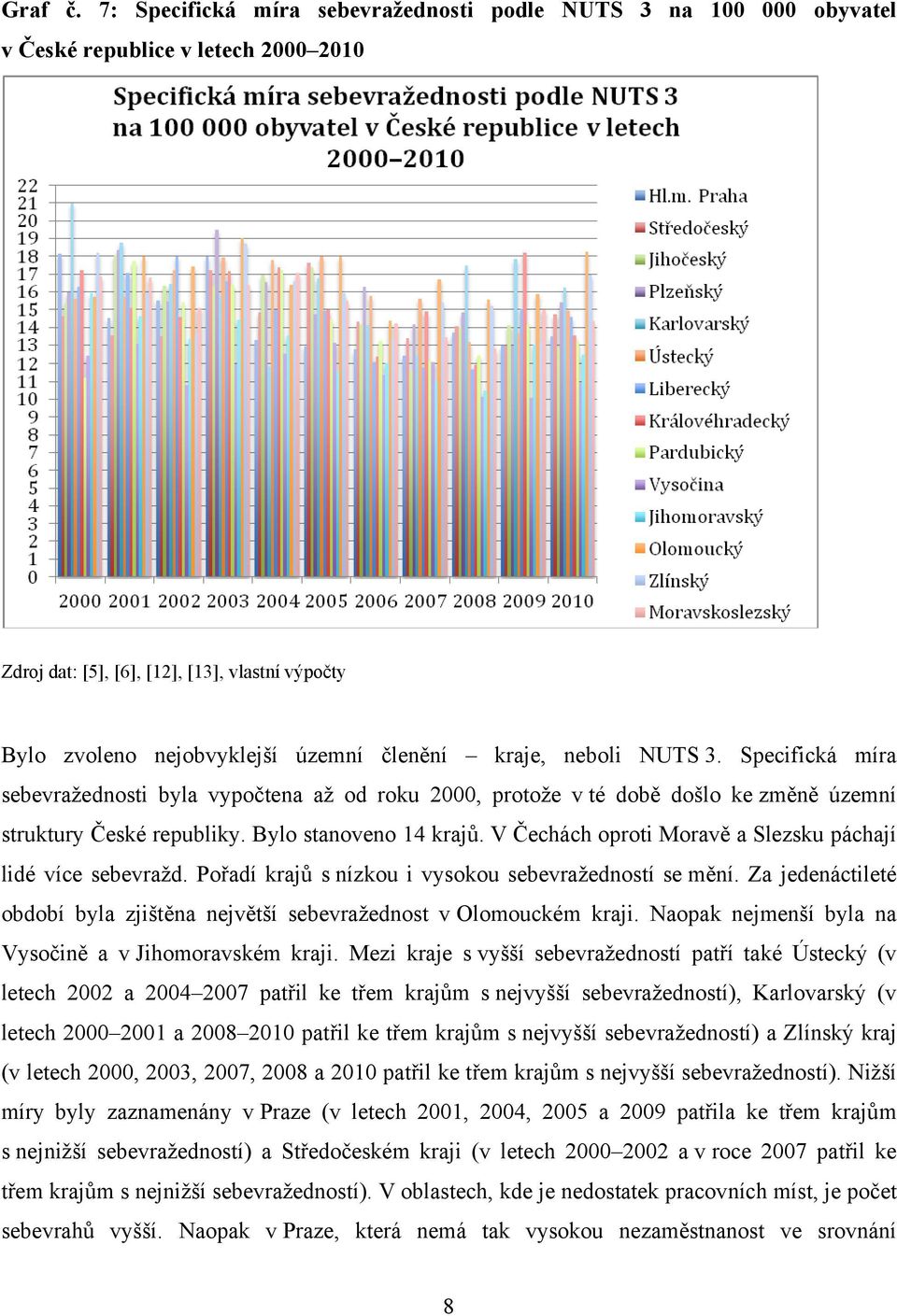 Graf č. 7: Specifická míra sebevražednosti podle NUTS 3 na 100 000 obyvatel v České republice v letech 2000–2010

Specifická míra sebevražednosti podle NUTS 3 na 100 000 obyvatel v České republice v letech 2000–2010

22
21
20
19
18
17
16
15
14
13
12
11
10
9
8
7
6
5
4
3
2
1
0

2000 2001 2002 2003 2004 2005 2006 2007 2008 2009 2010

Hl.m. Praha
Středočeský
Jihočeský
Plzeňský
Karlovarský
Ústecký
Liberecký
Královéhradecký
Pardubický
Vysočina
Jihomoravský
Olomoucký
Zlínský
Moravskoslezský

Zdroj dat: [5], [6], [12], [13], vlastní výpočty

Bylo zvoleno nejobvyklejší územní členění – kraje, neboli NUTS 3. Specifická míra sebevražednosti byla vypočtena až od roku 2000, protože v té době došlo ke změně územní struktury České republiky. Bylo stanoveno 14 krajů. V Čechách oproti Moravě a Slezsku páchají lidé více sebevražd. Pořadí krajů s nízkou i vysokou sebevražedností se mění. Za jedenáctileté období byla zjištěna největší sebevražednost v Olomouckém kraji. Naopak nejmenší byla na Vysočině a v Jihomoravském kraji. Mezi kraje s vyšší sebevražedností patří také Ústecký (v letech 2002 a 2004–2007 patřil ke třem krajům s nejvyšší sebevražedností), Karlovarský (v letech 2000–2001 a 2008–2010 patřil ke třem krajům s nejvyšší sebevražedností) a Zlínský kraj (v letech 2000, 2003, 2007, 2008 a 2010 patřil ke třem krajům s nejvyšší sebevražedností). Nižší míry byly zaznamenány v Praze (v letech 2001, 2004, 2005 a 2009 patřila ke třem krajům s nejnižší sebevražedností) a Středočeském kraji (v letech 2000–2002 a v roce 2007 patřil ke třem krajům s nejnižší sebevražedností). V oblastech, kde je nedostatek pracovních míst, je počet sebevrahů vyšší. Naopak v Praze, která nemá tak vysokou nezaměstnanost ve srovnání

8